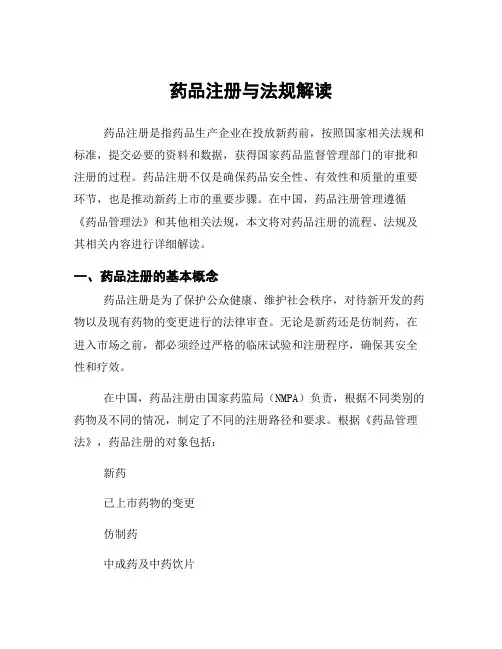 药品注册与法规解读

药品注册是指药品生产企业在投放新药前，按照国家相关法规和标准，提交必要的资料和数据，获得国家药品监督管理部门的审批和注册的过程。药品注册不仅是确保药品安全性、有效性和质量的重要环节，也是推动新药上市的重要步骤。在中国，药品注册管理遵循《药品管理法》和其他相关法规，本文将对药品注册的流程、法规及其相关内容进行详细解读。

一、药品注册的基本概念

药品注册是为了保护公众健康、维护社会秩序，对待新开发的药物以及现有药物的变更进行的法律审查。无论是新药还是仿制药，在进入市场之前，都必须经过严格的临床试验和注册程序，确保其安全性和疗效。

在中国，药品注册由国家药监局（NMPA）负责，根据不同类别的药物及不同的情况，制定了不同的注册路径和要求。根据《药品管理法》，药品注册的对象包括：

新药

已上市药物的变更

仿制药

中成药及中药饮片